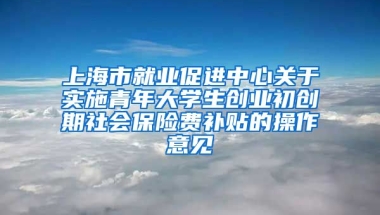 上海市就业促进中心关于实施青年大学生创业初创期社会保险费补贴的操作意见